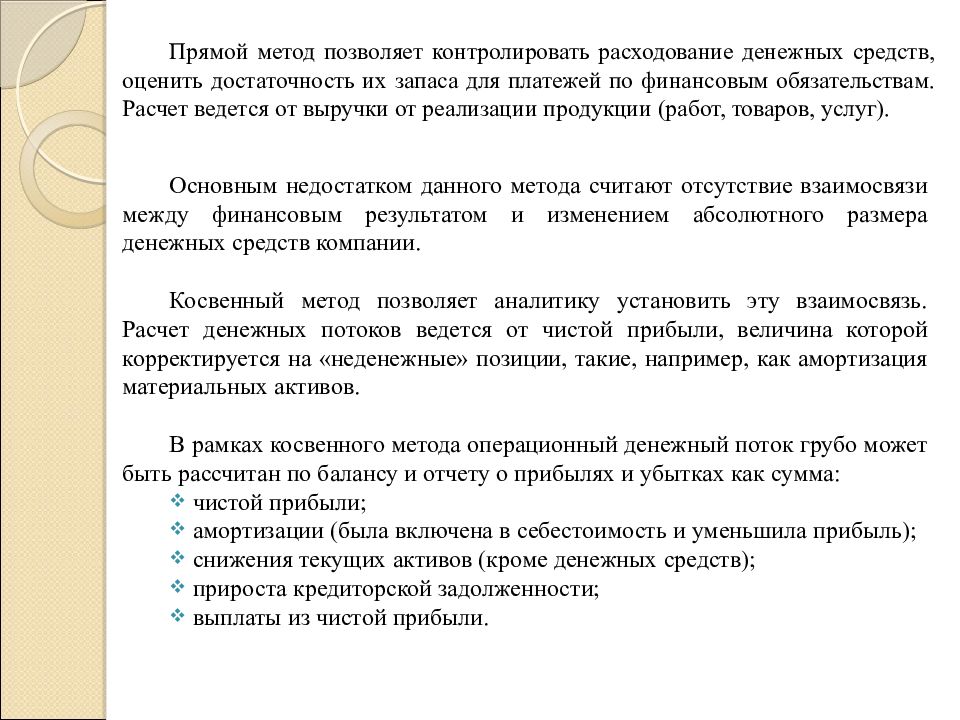 Прямой метод позволяет контролировать расходование денежных средств, оценить достаточность их запаса для платежей по финансовым обязательствам. Расчет ведется от выручки от реализации продукции (работ, товаров, услуг).

Основным недостатком данного метода считают отсутствие взаимосвязи между финансовым результатом и изменением абсолютного размера денежных средств компании.

Косвенный метод позволяет аналитику установить эту взаимосвязь. Расчет денежных потоков ведется от чистой прибыли, величина которой корректируется на «неденежные» позиции, такие, например, как амортизация материальных активов.

В рамках косвенного метода операционный денежный поток грубо может быть рассчитан по балансу и отчету о прибылях и убытках как сумма:
❖ чистой прибыли;
❖ амортизации (была включена в себестоимость и уменьшила прибыль);
❖ снижения текущих активов (кроме денежных средств);
❖ прироста кредиторской задолженности;
❖ выплаты из чистой прибыли.